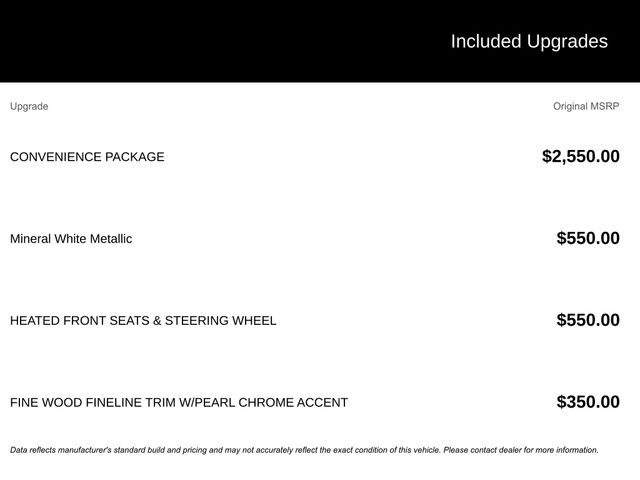 Included Upgrades

| Upgrade | Original MSRP |
|---|---|
| CONVENIENCE PACKAGE | $2,550.00 |
| Mineral White Metallic | $550.00 |
| HEATED FRONT SEATS & STEERING WHEEL | $550.00 |
| FINE WOOD FINELINE TRIM W/PEARL CHROME ACCENT | $350.00 |

Data reflects manufacturer's standard build and pricing and may not accurately reflect the exact condition of this vehicle. Please contact dealer for more information.